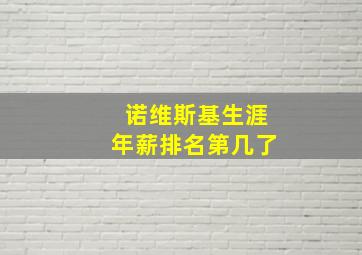 诺维斯基生涯
年薪排名第几了